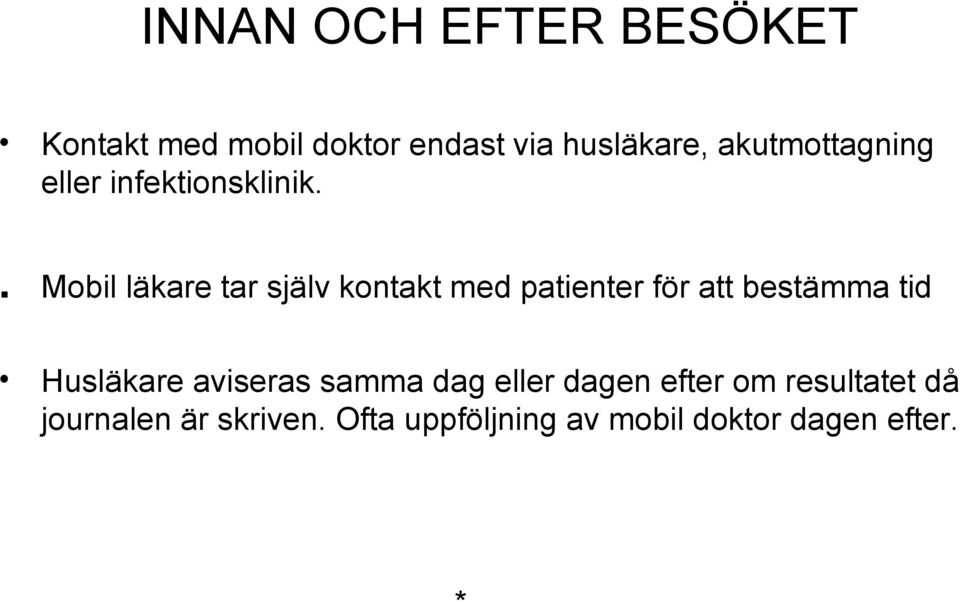 INNAN OCH EFTER BESÖKET

• Kontakt med mobil doktor endast via husläkare, akutmottagning eller infektionsklinik.

. Mobil läkare tar själv kontakt med patienter för att bestämma tid

• Husläkare aviseras samma dag eller dagen efter om resultatet då journalen är skriven. Ofta uppföljning av mobil doktor dagen efter.

*